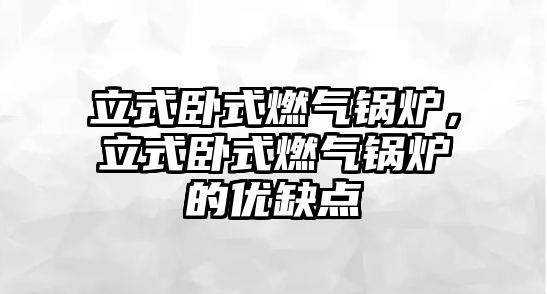 立式卧式燃气锅炉，立式卧式燃气锅炉的优缺点